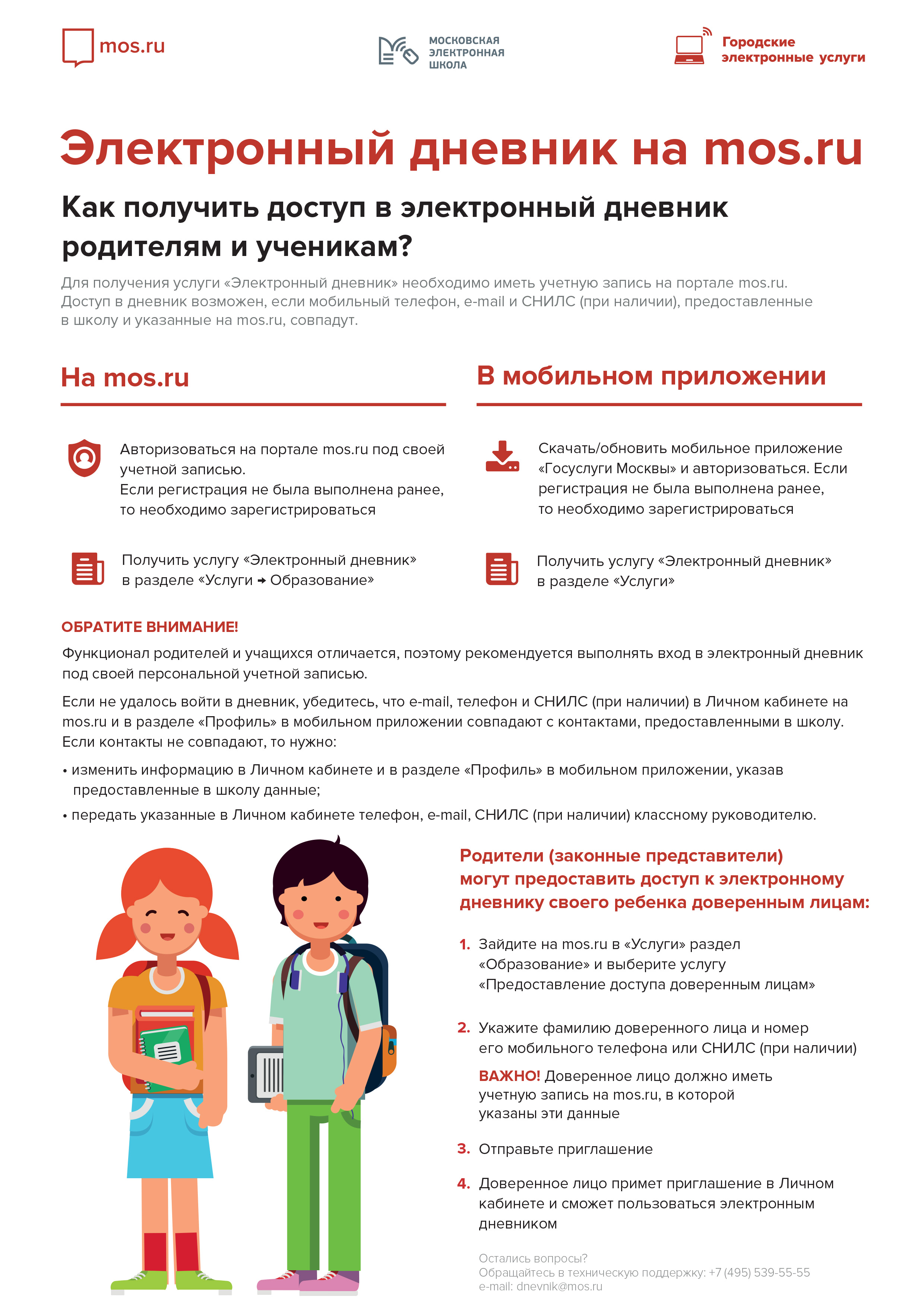 mos.ru

МОСКОВСКАЯ ЭЛЕКТРОННАЯ ШКОЛА

Городские электронные услуги

Электронный дневник на mos.ru

Как получить доступ в электронный дневник родителям и ученикам?

Для получения услуги «Электронный дневник» необходимо иметь учетную запись на портале mos.ru. Доступ в дневник возможен, если мобильный телефон, e-mail и СНИЛС (при наличии), предоставленные в школу и указанные на mos.ru, совпадут.

На mos.ru

Авторизоваться на портале mos.ru под своей учетной записью.
Если регистрация не была выполнена ранее, то необходимо зарегистрироваться

Получить услугу «Электронный дневник» в разделе «Услуги → Образование»

В мобильном приложении

Скачать/обновить мобильное приложение «Госуслуги Москвы» и авторизоваться. Если регистрация не была выполнена ранее, то необходимо зарегистрироваться

Получить услугу «Электронный дневник» в разделе «Услуги»

ОБРАТИТЕ ВНИМАНИЕ!

Функционал родителей и учащихся отличается, поэтому рекомендуется выполнять вход в электронный дневник под своей персональной учетной записью.

Если не удалось войти в дневник, убедитесь, что e-mail, телефон и СНИЛС (при наличии) в Личном кабинете на mos.ru и в разделе «Профиль» в мобильном приложении совпадают с контактами, предоставленными в школу. Если контакты не совпадают, то нужно:

• изменить информацию в Личном кабинете и в разделе «Профиль» в мобильном приложении, указав предоставленные в школу данные;

• передать указанные в Личном кабинете телефон, e-mail, СНИЛС (при наличии) классному руководителю.

Родители (законные представители) могут предоставить доступ к электронному дневнику своего ребенка доверенным лицам:

1. Зайдите на mos.ru в «Услуги» раздел «Образование» и выберите услугу «Предоставление доступа доверенным лицам»

2. Укажите фамилию доверенного лица и номер его мобильного телефона или СНИЛС (при наличии)

ВАЖНО! Доверенное лицо должно иметь учетную запись на mos.ru, в которой указаны эти данные

3. Отправьте приглашение

4. Доверенное лицо примет приглашение в Личном кабинете и сможет пользоваться электронным дневником

Остались вопросы?
Обращайтесь в техническую поддержку: +7 (495) 539-55-55
e-mail: dnevnik@mos.ru